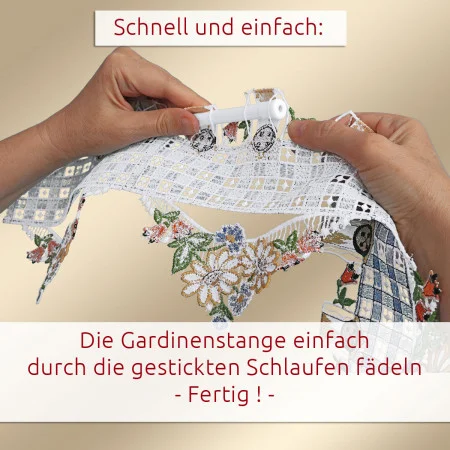 Schnell und einfach:

Die Gardinenstange einfach durch die gestickten Schlaufen fädeln
- Fertig ! -